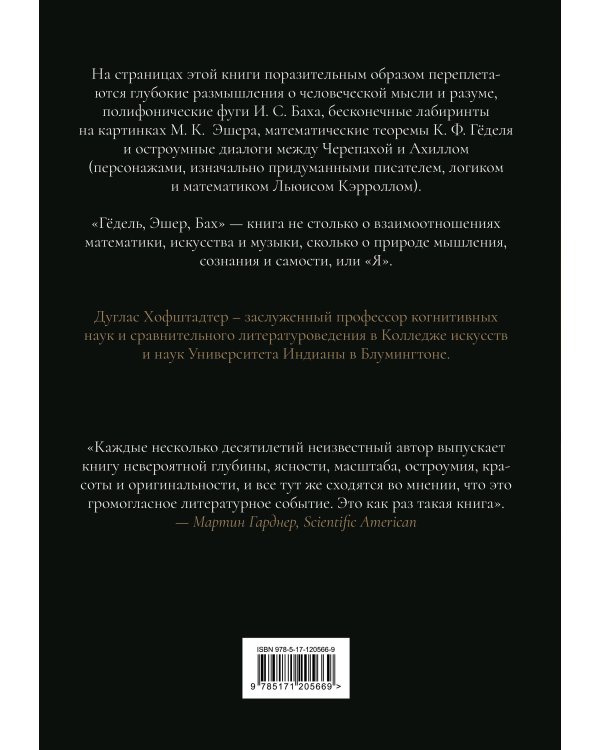 На страницах этой книги поразительным образом переплетаются глубокие размышления о человеческой мысли и разуме, полифонические фуги И. С. Баха, бесконечные лабиринты на картинках М. К. Эшера, математические теоремы К. Ф. Гёделя и остроумные диалоги между Черепахой и Ахиллом (персонажами, изначально придуманными писателем, логиком и математиком Льюисом Кэрроллом).

«Гёдель, Эшер, Бах» — книга не столько о взаимоотношениях математики, искусства и музыки, сколько о природе мышления, сознания и самости, или «Я».

Дуглас Хофштадтер – заслуженный профессор когнитивных наук и сравнительного литературоведения в Колледже искусств и наук Университета Индианы в Блумингтоне.

«Каждые несколько десятилетий неизвестный автор выпускает книгу невероятной глубины, ясности, масштаба, остроумия, красоты и оригинальности, и все тут же сходятся во мнении, что это громогласное литературное событие. Это как раз такая книга».
— Мартин Гарднер, Scientific American

ISBN 978-5-17-120566-9

9 785171 205669 >